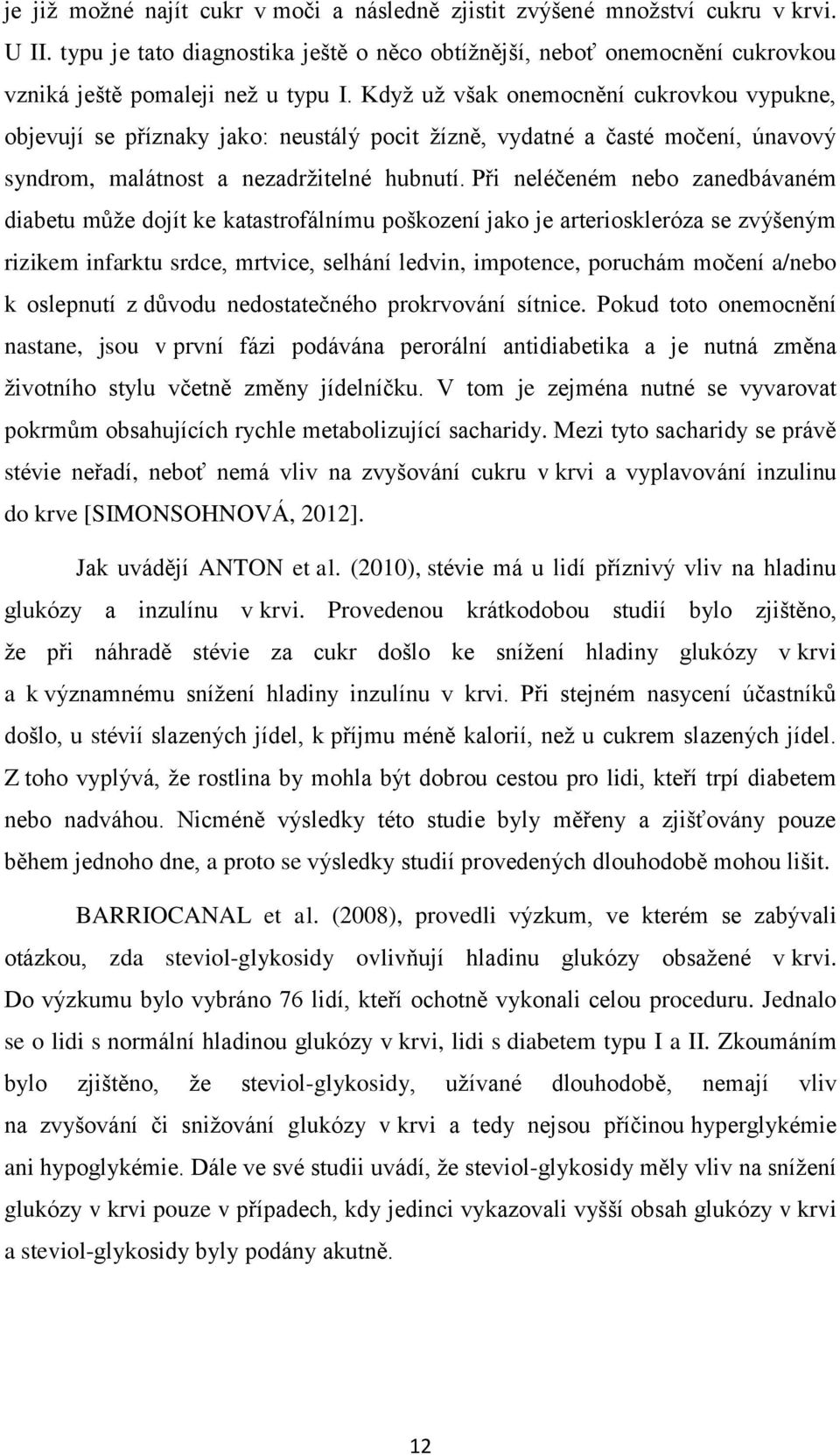 je již možné najít cukr v moči a následně zjistit zvýšené množství cukru v krvi. U II. typu je tato diagnostika ještě o něco obtížnější, neboť onemocnění cukrovkou vzniká ještě pomaleji než u typu I. Když už však onemocnění cukrovkou vypukne, objevují se příznaky jako: neustálý pocit žízně, vydatné a časté močení, únavový syndrom, malátnost a nezadržitelné hubnutí. Při neléčeném nebo zanedbávaném diabetu může dojít ke katastrofálnímu poškození jako je arterioskleróza se zvýšeným rizikem infarktu srdce, mrtvice, selhání ledvin, impotence, poruchám močení a/nebo k oslepnutí z důvodu nedostatečného prokrvování sítnice. Pokud toto onemocnění nastane, jsou v první fázi podávána perorální antidiabetika a je nutná změna životního stylu včetně změny jídelníčku. V tom je zejména nutné se vyvarovat pokrmům obsahujících rychle metabolizující sacharidy. Mezi tyto sacharidy se právě stévie neřadí, neboť nemá vliv na zvyšování cukru v krvi a vyplavování inzulinu do krve [SIMONSOHNOVÁ, 2012].

Jak uvádějí ANTON et al. (2010), stévie má u lidí příznivý vliv na hladinu glukózy a inzulínu v krvi. Provedenou krátkodobou studií bylo zjištěno, že při náhradě stévie za cukr došlo ke snížení hladiny glukózy v krvi a k významnému snížení hladiny inzulínu v krvi. Při stejném nasycení účastníků došlo, u stévií slazených jídel, k příjmu méně kalorií, než u cukrem slazených jídel. Z toho vyplývá, že rostlina by mohla být dobrou cestou pro lidi, kteří trpí diabetem nebo nadváhou. Nicméně výsledky této studie byly měřeny a zjišťovány pouze během jednoho dne, a proto se výsledky studií provedených dlouhodobě mohou lišit.

BARRIOCANAL et al. (2008), provedli výzkum, ve kterém se zabývali otázkou, zda steviol-glykosidy ovlivňují hladinu glukózy obsažené v krvi. Do výzkumu bylo vybráno 76 lidí, kteří ochotně vykonali celou proceduru. Jednalo se o lidi s normální hladinou glukózy v krvi, lidi s diabetem typu I a II. Zkoumáním bylo zjištěno, že steviol-glykosidy, užívané dlouhodobě, nemají vliv na zvyšování či snižování glukózy v krvi a tedy nejsou příčinou hyperglykémie ani hypoglykémie. Dále ve své studii uvádí, že steviol-glykosidy měly vliv na snížení glukózy v krvi pouze v případech, kdy jedinci vykazovali vyšší obsah glukózy v krvi a steviol-glykosidy byly podány akutně.

12